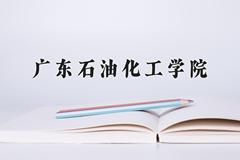 广东石油化工学院